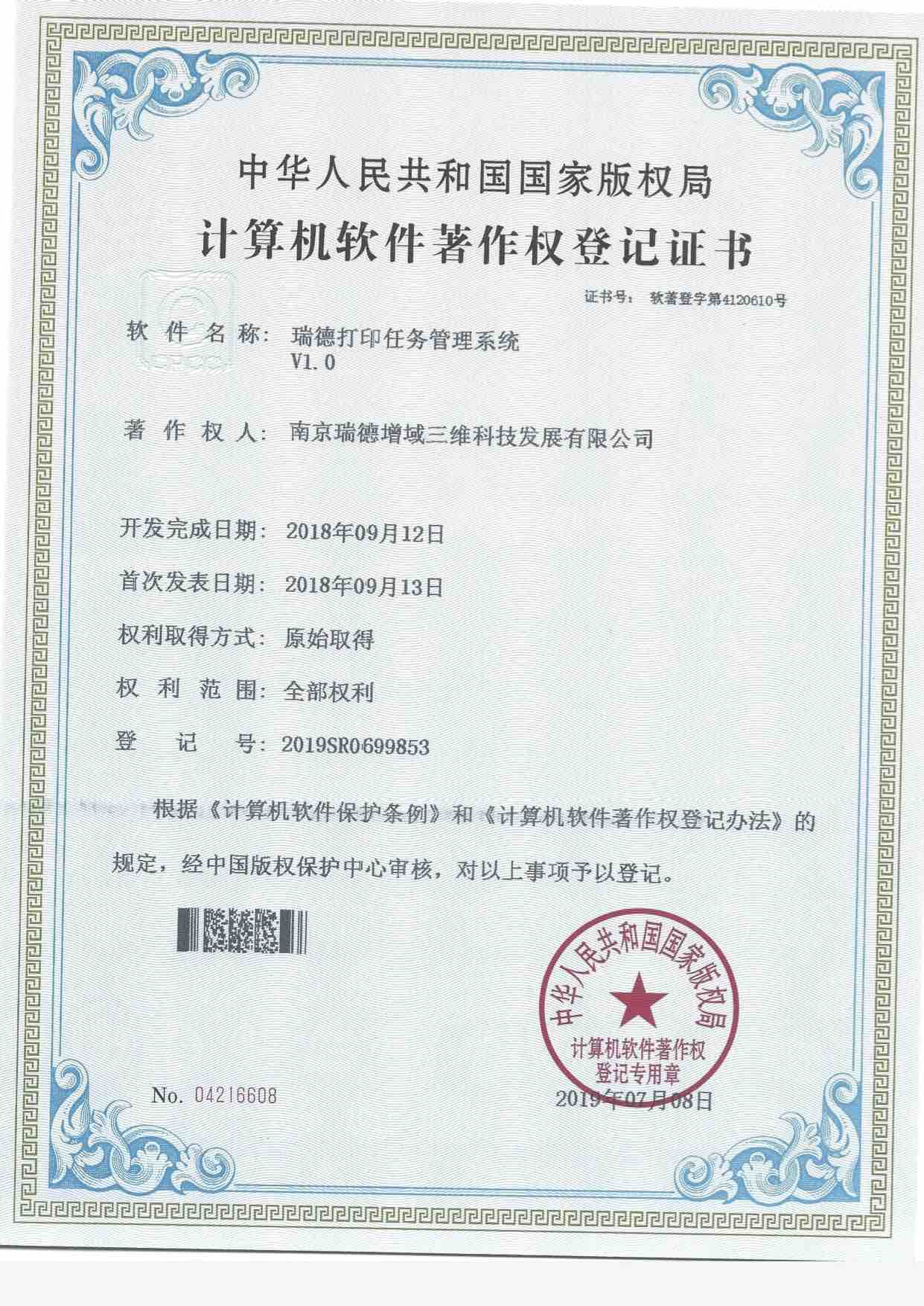 中华人民共和国国家版权局
计算机软件著作权登记证书

证书号： 软著登字第4120610号

软件名称： 瑞德打印任务管理系统 V1.0

著作权人： 南京瑞德增域三维科技发展有限公司

开发完成日期： 2018年09月12日

首次发表日期： 2018年09月13日

权利取得方式： 原始取得

权利范围： 全部权利

登记号： 2019SR0699853

根据《计算机软件保护条例》和《计算机软件著作权登记办法》的规定，经中国版权保护中心审核，对以上事项予以登记。

中华人民共和国国家版权局
计算机软件著作权登记专用章

No. 04216608

2019年07月08日